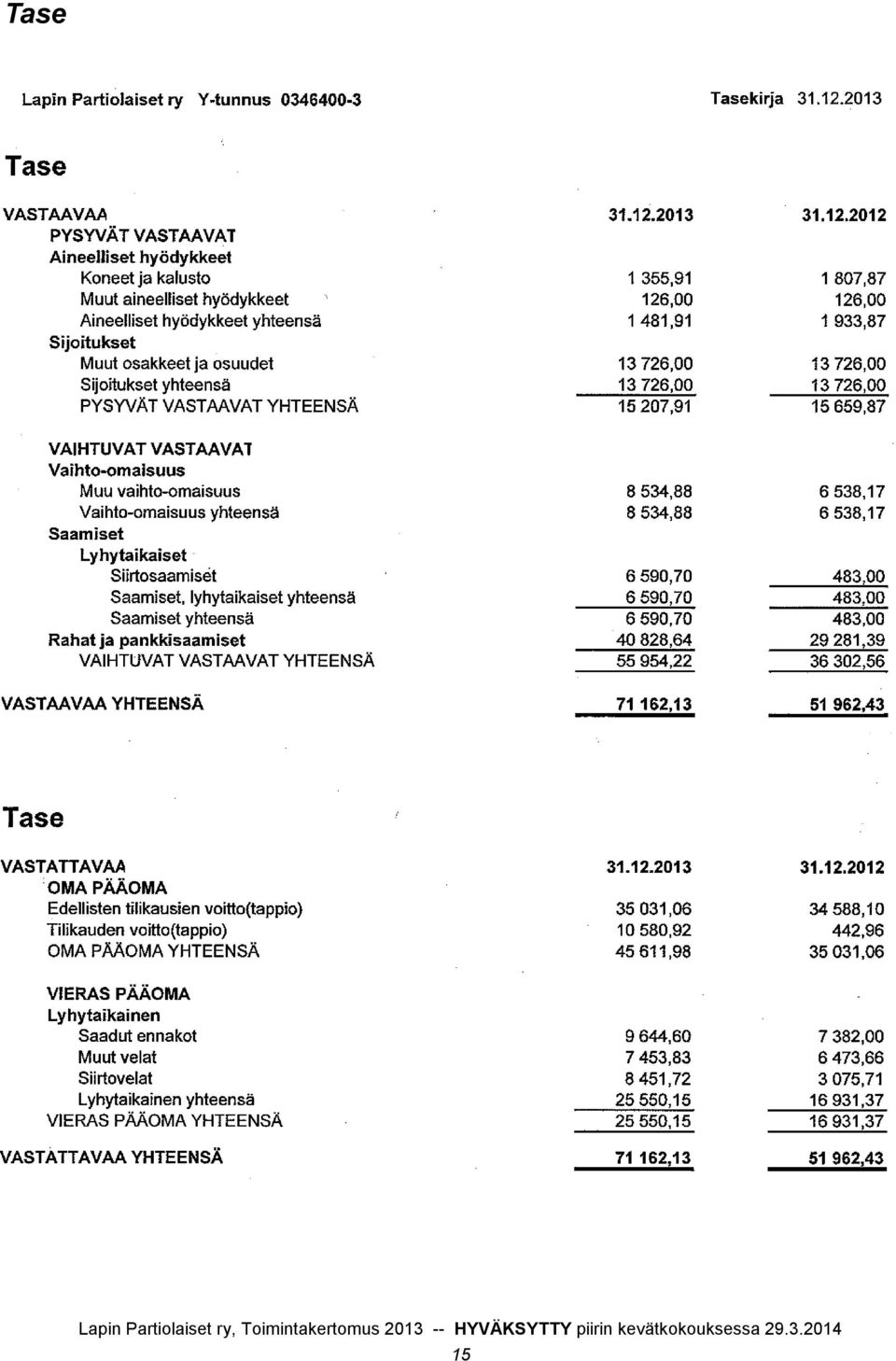 Tase

Lapin Partiolaiset ry Y-tunnus 0346400-3 Tasekirja 31.12.2013

Tase

| VASTAAVAA | 31.12.2013 | 31.12.2012 |
|---|---|---|
| PYSYVÄT VASTAAVAT | | |
| Aineelliset hyödykkeet | | |
| Koneet ja kalusto | 1 355,91 | 1 807,87 |
| Muut aineelliset hyödykkeet | 126,00 | 126,00 |
| Aineelliset hyödykkeet yhteensä | 1 481,91 | 1 933,87 |
| Sijoitukset | | |
| Muut osakkeet ja osuudet | 13 726,00 | 13 726,00 |
| Sijoitukset yhteensä | 13 726,00 | 13 726,00 |
| PYSYVÄT VASTAAVAT YHTEENSÄ | 15 207,91 | 15 659,87 |
| VAIHTUVAT VASTAAVAT | | |
| Vaihto-omaisuus | | |
| Muu vaihto-omaisuus | 8 534,88 | 6 538,17 |
| Vaihto-omaisuus yhteensä | 8 534,88 | 6 538,17 |
| Saamiset | | |
| Lyhytaikaiset | | |
| Siirtosaamiset | 6 590,70 | 483,00 |
| Saamiset, lyhytaikaiset yhteensä | 6 590,70 | 483,00 |
| Saamiset yhteensä | 6 590,70 | 483,00 |
| Rahat ja pankkisaamiset | 40 828,64 | 29 281,39 |
| VAIHTUVAT VASTAAVAT YHTEENSÄ | 55 954,22 | 36 302,56 |
| VASTAAVAA YHTEENSÄ | 71 162,13 | 51 962,43 |

Tase

| VASTATTAVAA | 31.12.2013 | 31.12.2012 |
|---|---|---|
| OMA PÄÄOMA | | |
| Edellisten tilikausien voitto(tappio) | 35 031,06 | 34 588,10 |
| Tilikauden voitto(tappio) | 10 580,92 | 442,96 |
| OMA PÄÄOMA YHTEENSÄ | 45 611,98 | 35 031,06 |
| VIERAS PÄÄOMA | | |
| Lyhytaikainen | | |
| Saadut ennakot | 9 644,60 | 7 382,00 |
| Muut velat | 7 453,83 | 6 473,66 |
| Siirtovelat | 8 451,72 | 3 075,71 |
| Lyhytaikainen yhteensä | 25 550,15 | 16 931,37 |
| VIERAS PÄÄOMA YHTEENSÄ | 25 550,15 | 16 931,37 |
| VASTATTAVAA YHTEENSÄ | 71 162,13 | 51 962,43 |

Lapin Partiolaiset ry, Toimintakertomus 2013 -- HYVÄKSYTTY piirin kevätkokouksessa 29.3.2014
15